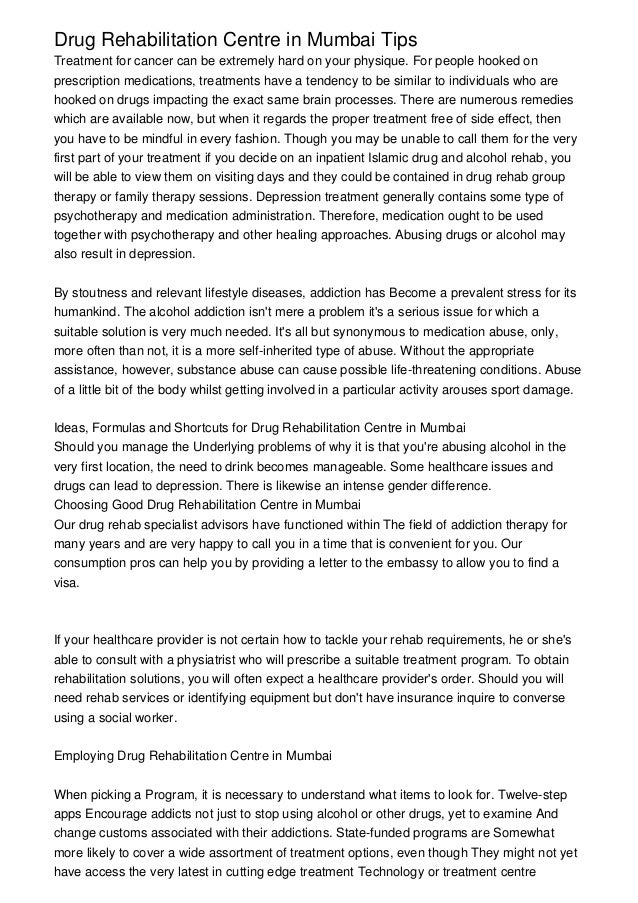 Drug Rehabilitation Centre in Mumbai Tips

Treatment for cancer can be extremely hard on your physique. For people hooked on prescription medications, treatments have a tendency to be similar to individuals who are hooked on drugs impacting the exact same brain processes. There are numerous remedies which are available now, but when it regards the proper treatment free of side effect, then you have to be mindful in every fashion. Though you may be unable to call them for the very first part of your treatment if you decide on an inpatient Islamic drug and alcohol rehab, you will be able to view them on visiting days and they could be contained in drug rehab group therapy or family therapy sessions. Depression treatment generally contains some type of psychotherapy and medication administration. Therefore, medication ought to be used together with psychotherapy and other healing approaches. Abusing drugs or alcohol may also result in depression.

By stoutness and relevant lifestyle diseases, addiction has Become a prevalent stress for its humankind. The alcohol addiction isn't mere a problem it's a serious issue for which a suitable solution is very much needed. It's all but synonymous to medication abuse, only, more often than not, it is a more self-inherited type of abuse. Without the appropriate assistance, however, substance abuse can cause possible life-threatening conditions. Abuse of a little bit of the body whilst getting involved in a particular activity arouses sport damage.

Ideas, Formulas and Shortcuts for Drug Rehabilitation Centre in Mumbai
Should you manage the Underlying problems of why it is that you're abusing alcohol in the very first location, the need to drink becomes manageable. Some healthcare issues and drugs can lead to depression. There is likewise an intense gender difference.
Choosing Good Drug Rehabilitation Centre in Mumbai
Our drug rehab specialist advisors have functioned within The field of addiction therapy for many years and are very happy to call you in a time that is convenient for you. Our consumption pros can help you by providing a letter to the embassy to allow you to find a visa.

If your healthcare provider is not certain how to tackle your rehab requirements, he or she's able to consult with a physiatrist who will prescribe a suitable treatment program. To obtain rehabilitation solutions, you will often expect a healthcare provider's order. Should you will need rehab services or identifying equipment but don't have insurance inquire to converse using a social worker.

Employing Drug Rehabilitation Centre in Mumbai

When picking a Program, it is necessary to understand what items to look for. Twelve-step apps Encourage addicts not just to stop using alcohol or other drugs, yet to examine And change customs associated with their addictions. State-funded programs are Somewhat more likely to cover a wide assortment of treatment options, even though They might not yet have access the very latest in cutting edge treatment Technology or treatment centre